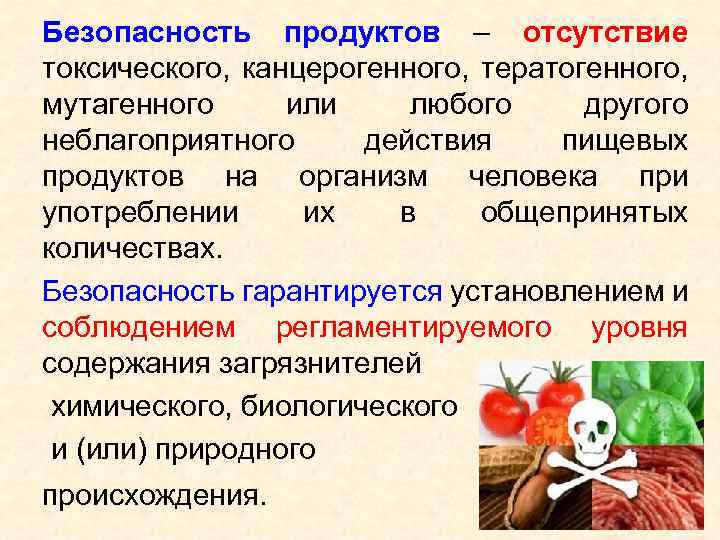 Безопасность продуктов – отсутствие токсического, канцерогенного, тератогенного, мутагенного или любого другого неблагоприятного действия пищевых продуктов на организм человека при употреблении их в общепринятых количествах.

Безопасность гарантируется установлением и соблюдением регламентируемого уровня содержания загрязнителей химического, биологического и (или) природного происхождения.